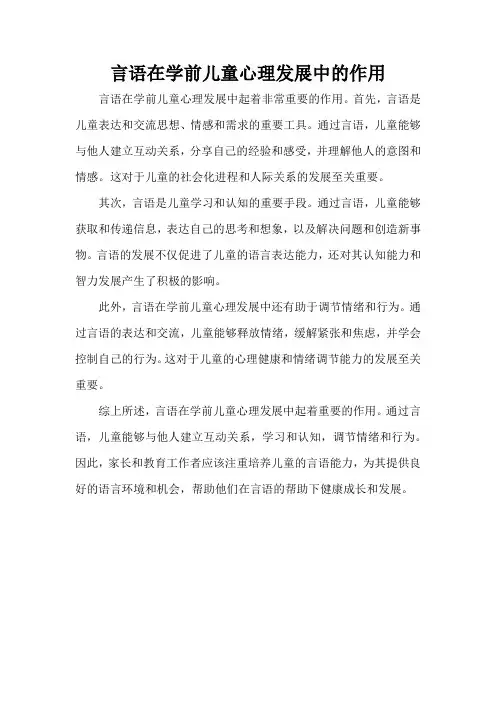 言语在学前儿童心理发展中的作用

言语在学前儿童心理发展中起着非常重要的作用。首先，言语是儿童表达和交流思想、情感和需求的重要工具。通过言语，儿童能够与他人建立互动关系，分享自己的经验和感受，并理解他人的意图和情感。这对于儿童的社会化进程和人际关系的发展至关重要。

其次，言语是儿童学习和认知的重要手段。通过言语，儿童能够获取和传递信息，表达自己的思考和想象，以及解决问题和创造新事物。言语的发展不仅促进了儿童的语言表达能力，还对其认知能力和智力发展产生了积极的影响。

此外，言语在学前儿童心理发展中还有助于调节情绪和行为。通过言语的表达和交流，儿童能够释放情绪，缓解紧张和焦虑，并学会控制自己的行为。这对于儿童的心理健康和情绪调节能力的发展至关重要。

综上所述，言语在学前儿童心理发展中起着重要的作用。通过言语，儿童能够与他人建立互动关系，学习和认知，调节情绪和行为。因此，家长和教育工作者应该注重培养儿童的言语能力，为其提供良好的语言环境和机会，帮助他们在言语的帮助下健康成长和发展。